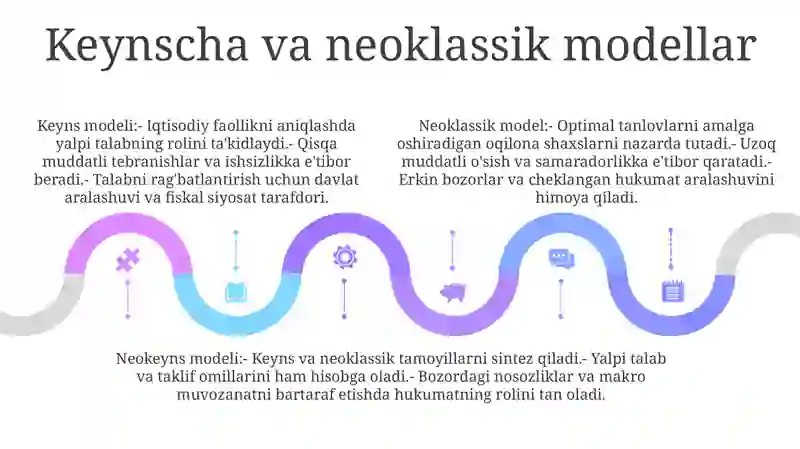 Keynscha va neoklassik modellar

Keyns modeli:- Iqtisodiy faollikni aniqlashda yalpi talabning rolini ta'kidlaydi.- Qisqa muddatli tebranishlar va ishsizlikka e'tibor beradi.- Talabni rag'batlantirish uchun davlat aralashuvi va fiskal siyosat tarafdori.

Neoklassik model:- Optimal tanlovlarni amalga oshiradigan oqilona shaxslarni nazarda tutadi.- Uzoq muddatli o'sish va samaradorlikka e'tibor qaratadi.- Erkin bozorlar va cheklangan hukumat aralashuvini himoya qiladi.

Neokeyns modeli:- Keyns va neoklassik tamoyillarni sintez qiladi.- Yalpi talab va taklif omillarini ham hisobga oladi.- Bozordagi nosozliklar va makro muvozanatni bartaraf etishda hukumatning rolini tan oladi.